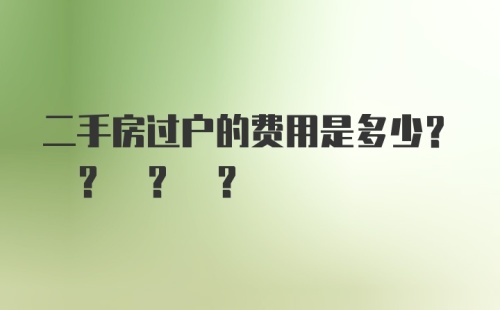 二手房过户的费用是多少?
? ? ?